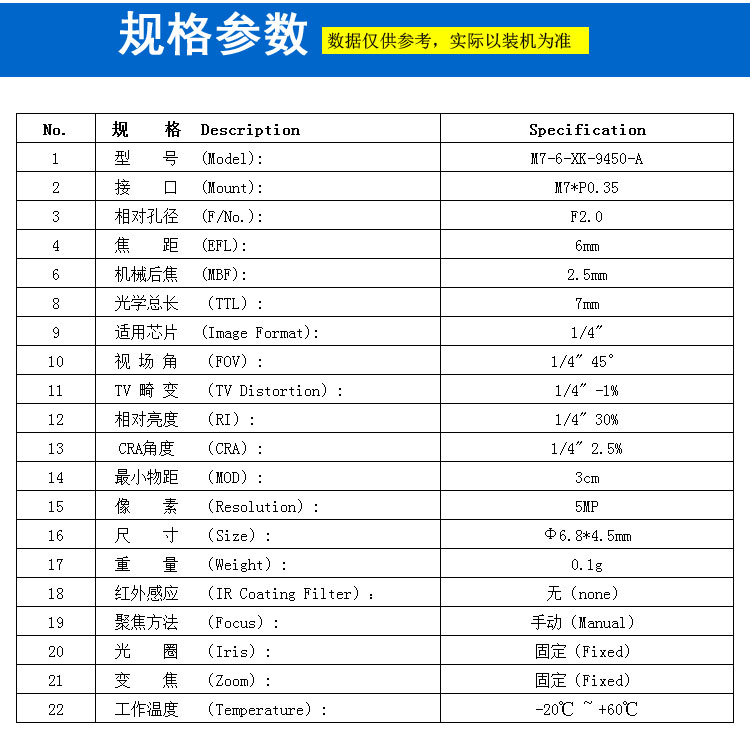 规格参数 数据仅供参考，实际以装机为准

| No. | 规　格 Description | Specification |
|---|---|---|
| 1 | 型　号 (Model): | M7-6-XK-9450-A |
| 2 | 接　口 (Mount): | M7*P0.35 |
| 3 | 相对孔径 (F/No.): | F2.0 |
| 4 | 焦　距 (EFL): | 6mm |
| 6 | 机械后焦 (MBF): | 2.5mm |
| 8 | 光学总长 (TTL)： | 7mm |
| 9 | 适用芯片 (Image Format): | 1/4″ |
| 10 | 视 场 角 (FOV)： | 1/4″ 45° |
| 11 | TV 畸 变 (TV Distortion)： | 1/4″ -1% |
| 12 | 相对亮度 (RI)： | 1/4″ 30% |
| 13 | CRA角度 (CRA)： | 1/4″ 2.5% |
| 14 | 最小物距 (MOD)： | 3cm |
| 15 | 像　素 (Resolution)： | 5MP |
| 16 | 尺　寸 (Size)： | Φ6.8*4.5mm |
| 17 | 重　量 (Weight)： | 0.1g |
| 18 | 红外感应 (IR Coating Filter)： | 无 (none) |
| 19 | 聚焦方法 (Focus)： | 手动 (Manual) |
| 20 | 光　圈 (Iris)： | 固定 (Fixed) |
| 21 | 变　焦 (Zoom)： | 固定 (Fixed) |
| 22 | 工作温度 (Temperature)： | -20℃ ~ +60℃ |